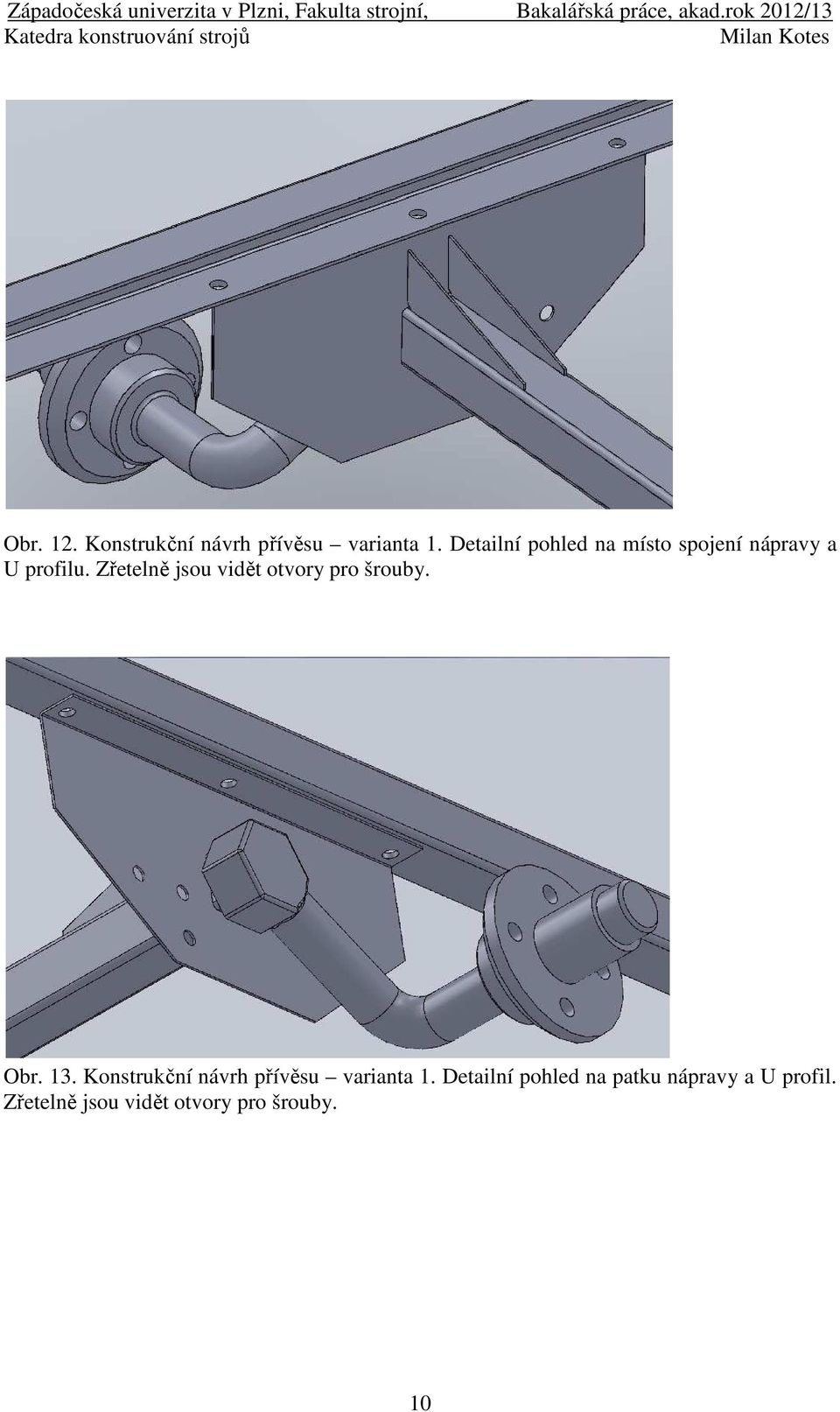 Západočeská univerzita v Plzni, Fakulta strojní, Bakalářská práce, akad.rok 2012/13
Katedra konstruování strojů Milan Kotes

Obr. 12. Konstrukční návrh přívěsu – varianta 1. Detailní pohled na místo spojení nápravy a U profilu. Zřetelně jsou vidět otvory pro šrouby.

Obr. 13. Konstrukční návrh přívěsu – varianta 1. Detailní pohled na patku nápravy a U profil. Zřetelně jsou vidět otvory pro šrouby.

10